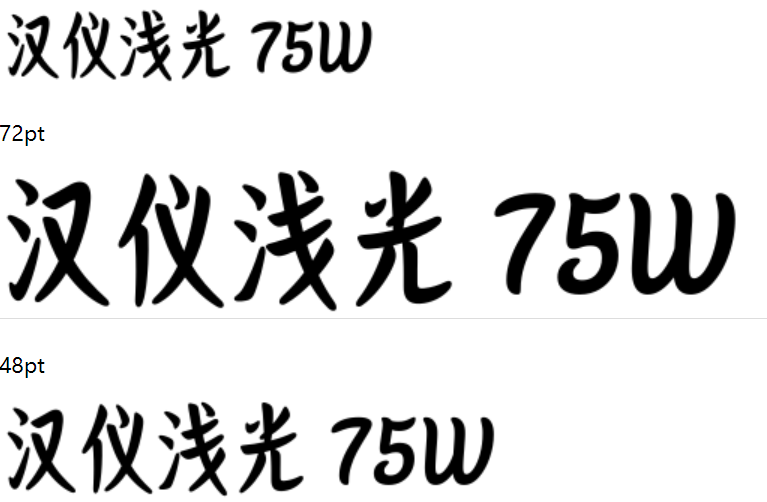 汉仪浅光 75W

72pt

汉仪浅光 75W

48pt

汉仪浅光 75W